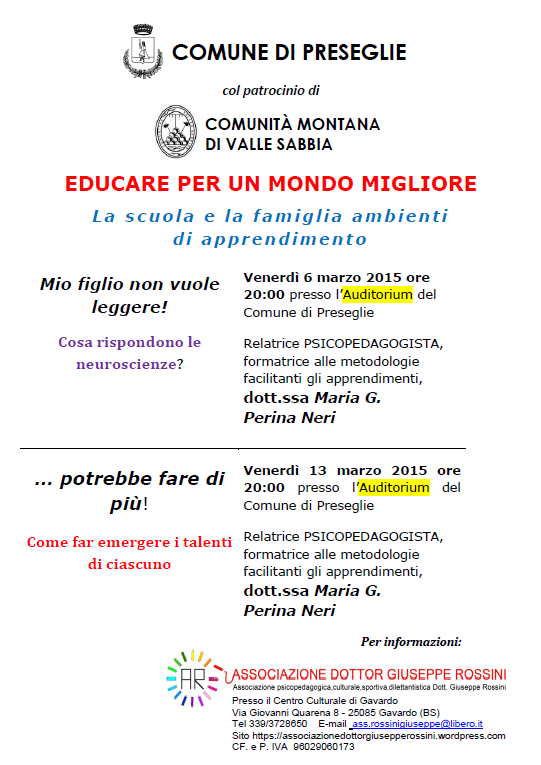 COMUNE DI PRESEGLIE

col patrocinio di

COMUNITÀ MONTANA DI VALLE SABBIA

EDUCARE PER UN MONDO MIGLIORE

La scuola e la famiglia ambienti di apprendimento

Mio figlio non vuole leggere!

Cosa rispondono le neuroscienze?

Venerdì 6 marzo 2015 ore 20:00 presso l'Auditorium del Comune di Preseglie

Relatrice PSICOPEDAGOGISTA, formatrice alle metodologie facilitanti gli apprendimenti, dott.ssa Maria G. Perina Neri

... potrebbe fare di più!

Come far emergere i talenti di ciascuno

Venerdì 13 marzo 2015 ore 20:00 presso l'Auditorium del Comune di Preseglie

Relatrice PSICOPEDAGOGISTA, formatrice alle metodologie facilitanti gli apprendimenti, dott.ssa Maria G. Perina Neri

Per informazioni:

AR

ASSOCIAZIONE DOTTOR GIUSEPPE ROSSINI

Associazione psicopedagogica,culturale,sportiva,dilettantistica Dott. Giuseppe Rossini

Presso il Centro Culturale di Gavardo
Via Giovanni Quarena 8 - 25085 Gavardo (BS)
Tel 339/3728650 E-mail ass.rossinigiuseppe@libero.it
Sito https://associazionedottorgiusepperossini.wordpress.com
CF. e P. IVA 96029060173